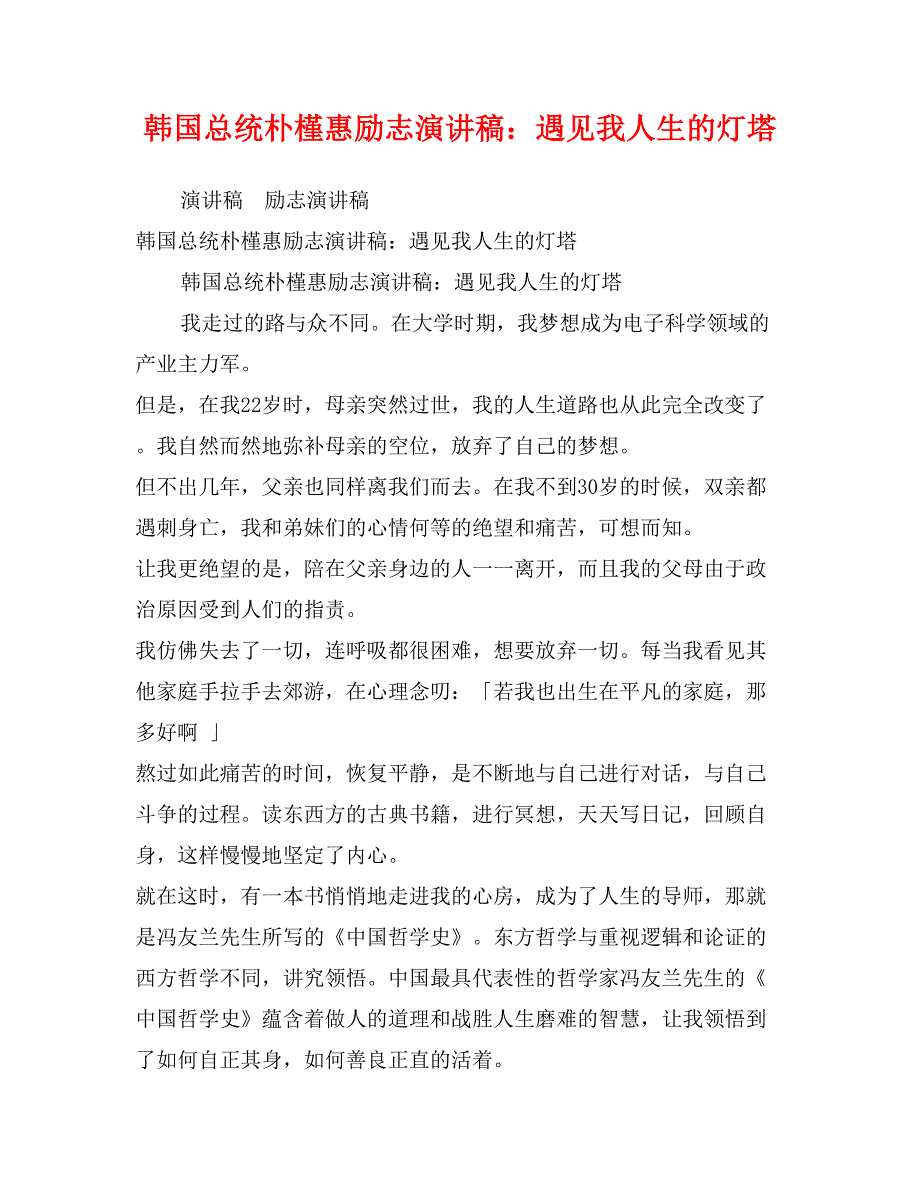 韩国总统朴槿惠励志演讲稿：遇见我人生的灯塔

演讲稿　励志演讲稿

韩国总统朴槿惠励志演讲稿：遇见我人生的灯塔

韩国总统朴槿惠励志演讲稿：遇见我人生的灯塔

我走过的路与众不同。在大学时期，我梦想成为电子科学领域的产业主力军。

但是，在我22岁时，母亲突然过世，我的人生道路也从此完全改变了。我自然而然地弥补母亲的空位，放弃了自己的梦想。

但不出几年，父亲也同样离我们而去。在我不到30岁的时候，双亲都遇刺身亡，我和弟妹们的心情何等的绝望和痛苦，可想而知。

让我更绝望的是，陪在父亲身边的人一一离开，而且我的父母由于政治原因受到人们的指责。

我仿佛失去了一切，连呼吸都很困难，想要放弃一切。每当我看见其他家庭手拉手去郊游，在心理念叨：「若我也出生在平凡的家庭，那多好啊 」

熬过如此痛苦的时间，恢复平静，是不断地与自己进行对话，与自己斗争的过程。读东西方的古典书籍，进行冥想，天天写日记，回顾自身，这样慢慢地坚定了内心。

就在这时，有一本书悄悄地走进我的心房，成为了人生的导师，那就是冯友兰先生所写的《中国哲学史》。东方哲学与重视逻辑和论证的西方哲学不同，讲究领悟。中国最具代表性的哲学家冯友兰先生的《中国哲学史》蕴含着做人的道理和战胜人生磨难的智慧，让我领悟到了如何自正其身，如何善良正直的活着。